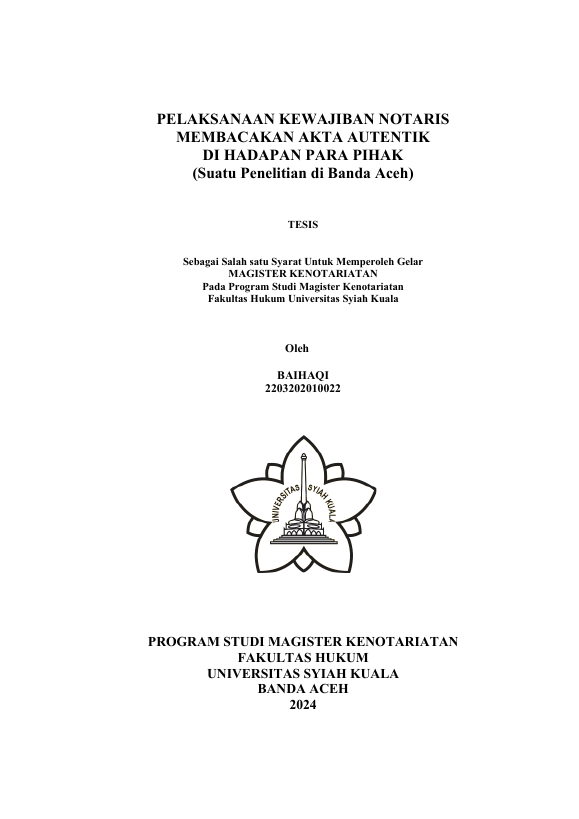 PELAKSANAAN KEWAJIBAN NOTARIS
MEMBACAKAN AKTA AUTENTIK
DI HADAPAN PARA PIHAK
(Suatu Penelitian di Banda Aceh)

TESIS

Sebagai Salah satu Syarat Untuk Memperoleh Gelar
MAGISTER KENOTARIATAN
Pada Program Studi Magister Kenotariatan
Fakultas Hukum Universitas Syiah Kuala

Oleh

BAIHAQI
2203202010022

UNIVERSITAS SYIAH KUALA

PROGRAM STUDI MAGISTER KENOTARIATAN
FAKULTAS HUKUM
UNIVERSITAS SYIAH KUALA
BANDA ACEH
2024